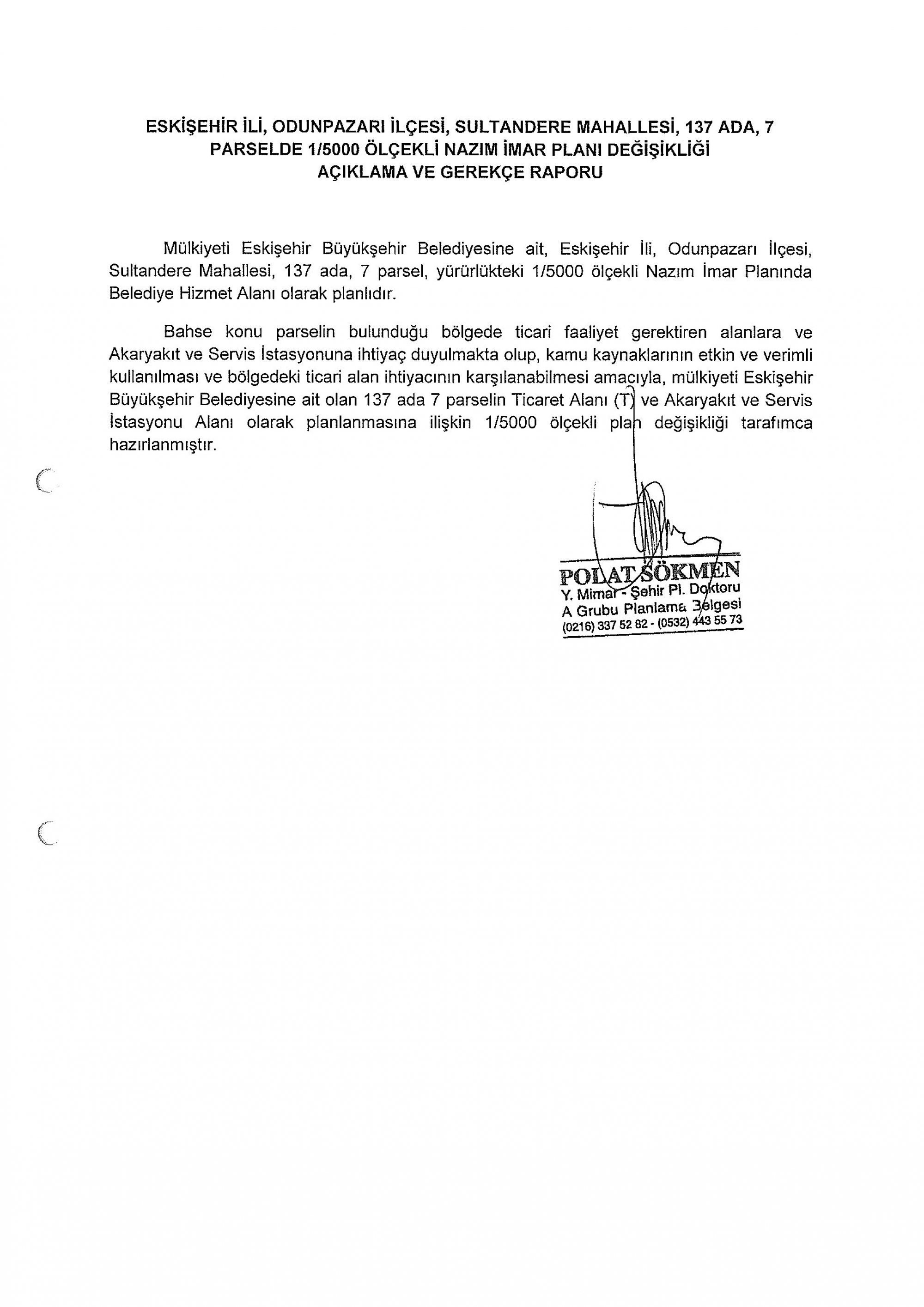 ESKİŞEHİR İLİ, ODUNPAZARI İLÇESİ, SULTANDERE MAHALLESİ, 137 ADA, 7 PARSELDE 1/5000 ÖLÇEKLİ NAZIM İMAR PLANI DEĞİŞİKLİĞİ AÇIKLAMA VE GEREKÇE RAPORU

Mülkiyeti Eskişehir Büyükşehir Belediyesine ait, Eskişehir İli, Odunpazarı İlçesi, Sultandere Mahallesi, 137 ada, 7 parsel, yürürlükteki 1/5000 ölçekli Nazım İmar Planında Belediye Hizmet Alanı olarak planlıdır.

Bahse konu parselin bulunduğu bölgede ticari faaliyet gerektiren alanlara ve Akaryakıt ve Servis İstasyonuna ihtiyaç duyulmakta olup, kamu kaynaklarının etkin ve verimli kullanılması ve bölgedeki ticari alan ihtiyacının karşılanabilmesi amacıyla, mülkiyeti Eskişehir Büyükşehir Belediyesine ait olan 137 ada 7 parselin Ticaret Alanı (T) ve Akaryakıt ve Servis İstasyonu Alanı olarak planlanmasına ilişkin 1/5000 ölçekli plan değişikliği tarafımca hazırlanmıştır.

POLAT SÖKMEN
Y. Mimar - Şehir Pl. Doktoru
A Grubu Planlama Belgesi
(0216) 337 52 82 - (0532) 443 55 73